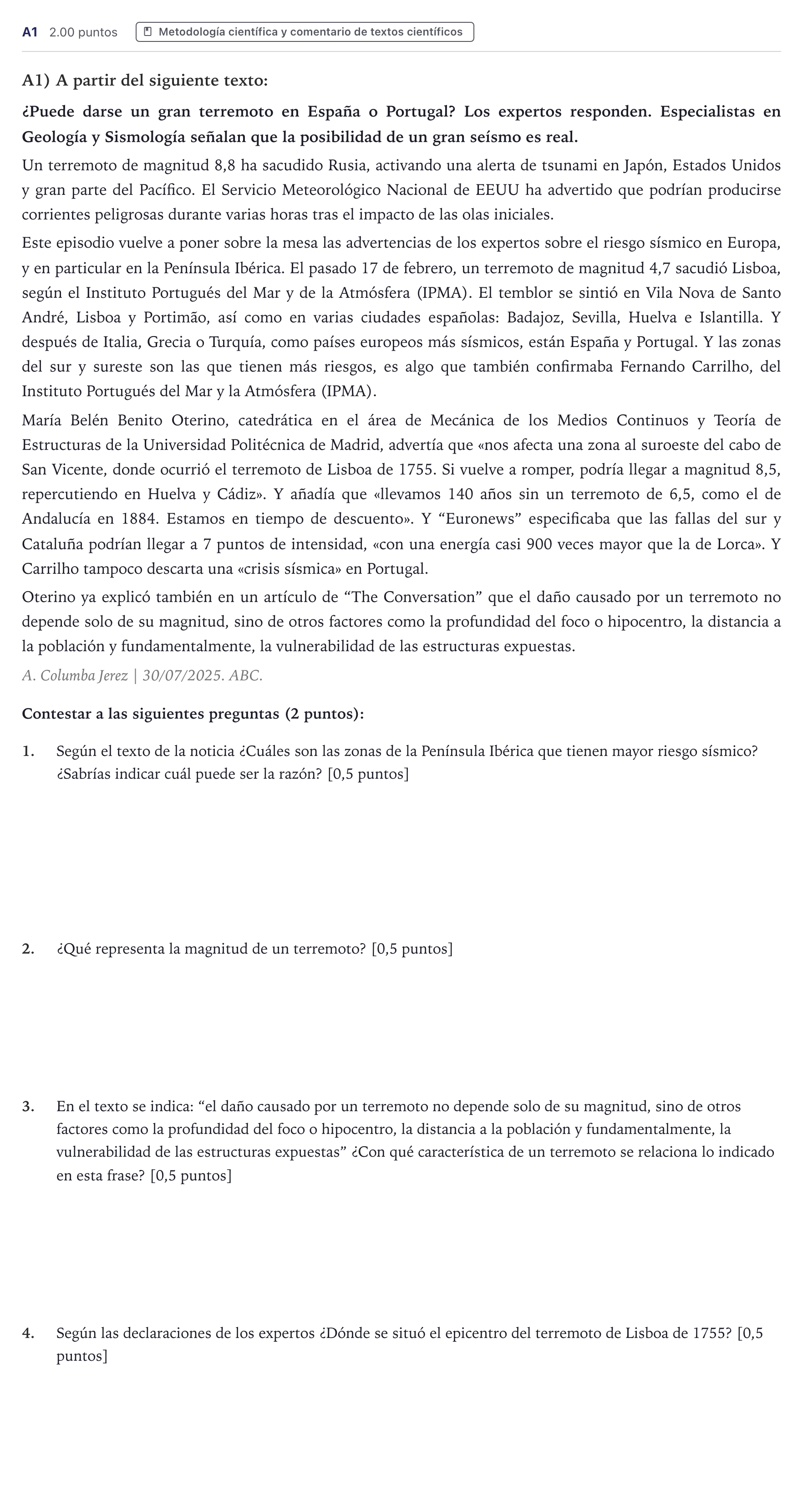 A1 2.00 puntos Metodología científica y comentario de textos científicos

A1) A partir del siguiente texto:

¿Puede darse un gran terremoto en España o Portugal? Los expertos responden. Especialistas en Geología y Sismología señalan que la posibilidad de un gran seísmo es real.

Un terremoto de magnitud 8,8 ha sacudido Rusia, activando una alerta de tsunami en Japón, Estados Unidos y gran parte del Pacífico. El Servicio Meteorológico Nacional de EEUU ha advertido que podrían producirse corrientes peligrosas durante varias horas tras el impacto de las olas iniciales.

Este episodio vuelve a poner sobre la mesa las advertencias de los expertos sobre el riesgo sísmico en Europa, y en particular en la Península Ibérica. El pasado 17 de febrero, un terremoto de magnitud 4,7 sacudió Lisboa, según el Instituto Portugués del Mar y de la Atmósfera (IPMA). El temblor se sintió en Vila Nova de Santo André, Lisboa y Portimão, así como en varias ciudades españolas: Badajoz, Sevilla, Huelva e Islantilla. Y después de Italia, Grecia o Turquía, como países europeos más sísmicos, están España y Portugal. Y las zonas del sur y sureste son las que tienen más riesgos, es algo que también confirmaba Fernando Carrilho, del Instituto Portugués del Mar y la Atmósfera (IPMA).

María Belén Benito Oterino, catedrática en el área de Mecánica de los Medios Continuos y Teoría de Estructuras de la Universidad Politécnica de Madrid, advertía que «nos afecta una zona al suroeste del cabo de San Vicente, donde ocurrió el terremoto de Lisboa de 1755. Si vuelve a romper, podría llegar a magnitud 8,5, repercutiendo en Huelva y Cádiz». Y añadía que «llevamos 140 años sin un terremoto de 6,5, como el de Andalucía en 1884. Estamos en tiempo de descuento». Y "Euronews" especificaba que las fallas del sur y Cataluña podrían llegar a 7 puntos de intensidad, «con una energía casi 900 veces mayor que la de Lorca». Y Carrilho tampoco descarta una «crisis sísmica» en Portugal.

Oterino ya explicó también en un artículo de "The Conversation" que el daño causado por un terremoto no depende solo de su magnitud, sino de otros factores como la profundidad del foco o hipocentro, la distancia a la población y fundamentalmente, la vulnerabilidad de las estructuras expuestas.

A. Columba Jerez | 30/07/2025. ABC.

Contestar a las siguientes preguntas (2 puntos):

1. Según el texto de la noticia ¿Cuáles son las zonas de la Península Ibérica que tienen mayor riesgo sísmico? ¿Sabrías indicar cuál puede ser la razón? [0,5 puntos]

2. ¿Qué representa la magnitud de un terremoto? [0,5 puntos]

3. En el texto se indica: "el daño causado por un terremoto no depende solo de su magnitud, sino de otros factores como la profundidad del foco o hipocentro, la distancia a la población y fundamentalmente, la vulnerabilidad de las estructuras expuestas" ¿Con qué característica de un terremoto se relaciona lo indicado en esta frase? [0,5 puntos]

4. Según las declaraciones de los expertos ¿Dónde se situó el epicentro del terremoto de Lisboa de 1755? [0,5 puntos]